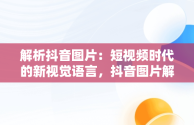 解析抖音图片：短视频时代的新视觉语言，抖音图片解